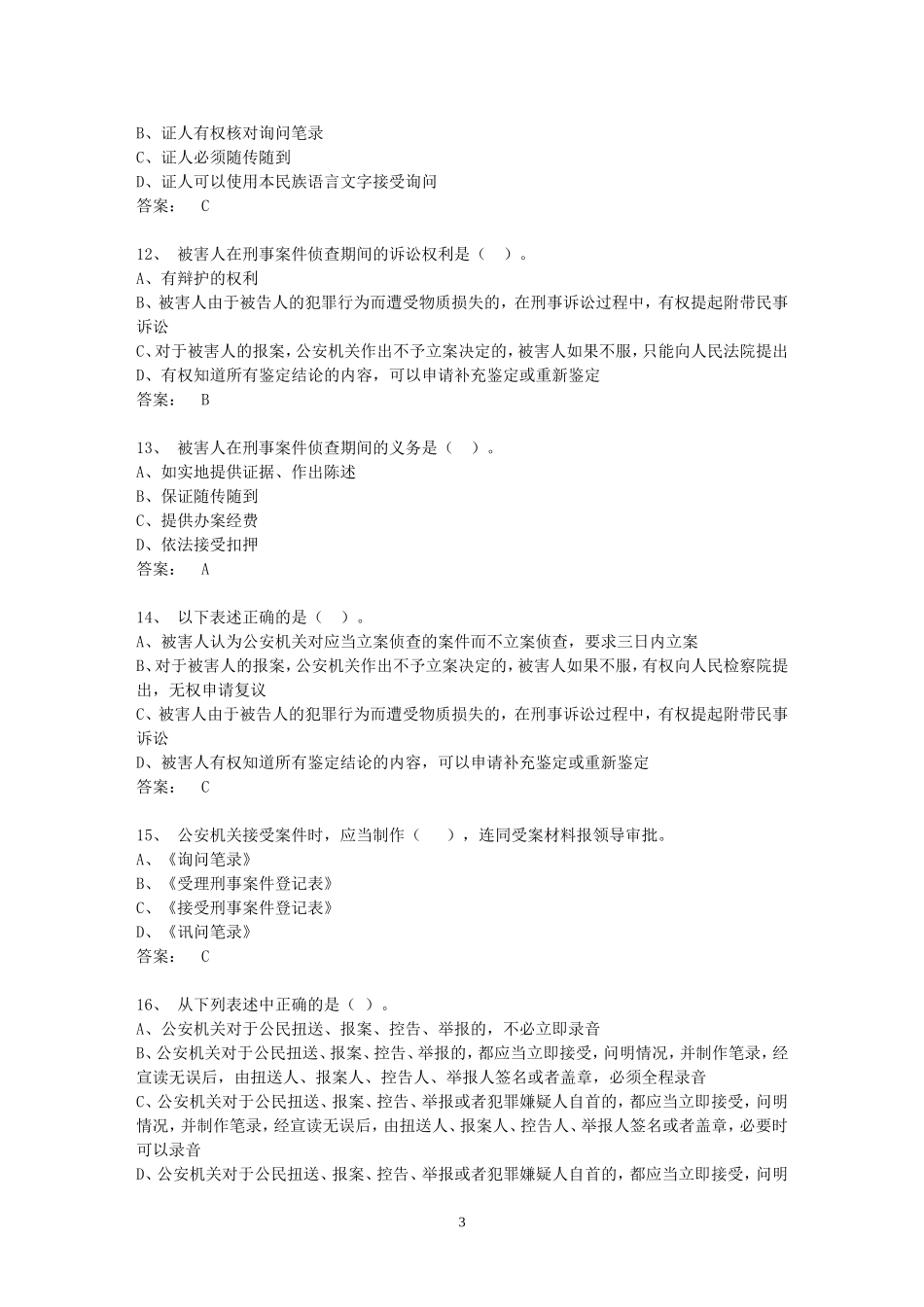 B、证人有权核对询问笔录
C、证人必须随传随到
D、证人可以使用本民族语言文字接受询问
答案： C

12、 被害人在刑事案件侦查期间的诉讼权利是（ ）。
A、有辩护的权利
B、被害人由于被告人的犯罪行为而遭受物质损失的，在刑事诉讼过程中，有权提起附带民事诉讼
C、对于被害人的报案，公安机关作出不予立案决定的，被害人如果不服，只能向人民法院提出
D、有权知道所有鉴定结论的内容，可以申请补充鉴定或重新鉴定
答案： B

13、 被害人在刑事案件侦查期间的义务是（ ）。
A、如实地提供证据、作出陈述
B、保证随传随到
C、提供办案经费
D、依法接受扣押
答案： A

14、 以下表述正确的是（ ）。
A、被害人认为公安机关对应当立案侦查的案件而不立案侦查，要求三日内立案
B、对于被害人的报案，公安机关作出不予立案决定的，被害人如果不服，有权向人民检察院提出，无权申请复议
C、被害人由于被告人的犯罪行为而遭受物质损失的，在刑事诉讼过程中，有权提起附带民事诉讼
D、被害人有权知道所有鉴定结论的内容，可以申请补充鉴定或重新鉴定
答案： C

15、 公安机关接受案件时，应当制作（ ），连同受案材料报领导审批。
A、《询问笔录》
B、《受理刑事案件登记表》
C、《接受刑事案件登记表》
D、《讯问笔录》
答案： C

16、 从下列表述中正确的是（ ）。
A、公安机关对于公民扭送、报案、控告、举报的，不必立即录音
B、公安机关对于公民扭送、报案、控告、举报的，都应当立即接受，问明情况，并制作笔录，经宣读无误后，由扭送人、报案人、控告人、举报人签名或者盖章，必须全程录音
C、公安机关对于公民扭送、报案、控告、举报或者犯罪嫌疑人自首的，都应当立即接受，问明情况，并制作笔录，经宣读无误后，由扭送人、报案人、控告人、举报人签名或者盖章，必要时可以录音
D、公安机关对于公民扭送、报案、控告、举报或者犯罪嫌疑人自首的，都应当立即接受，问明

3